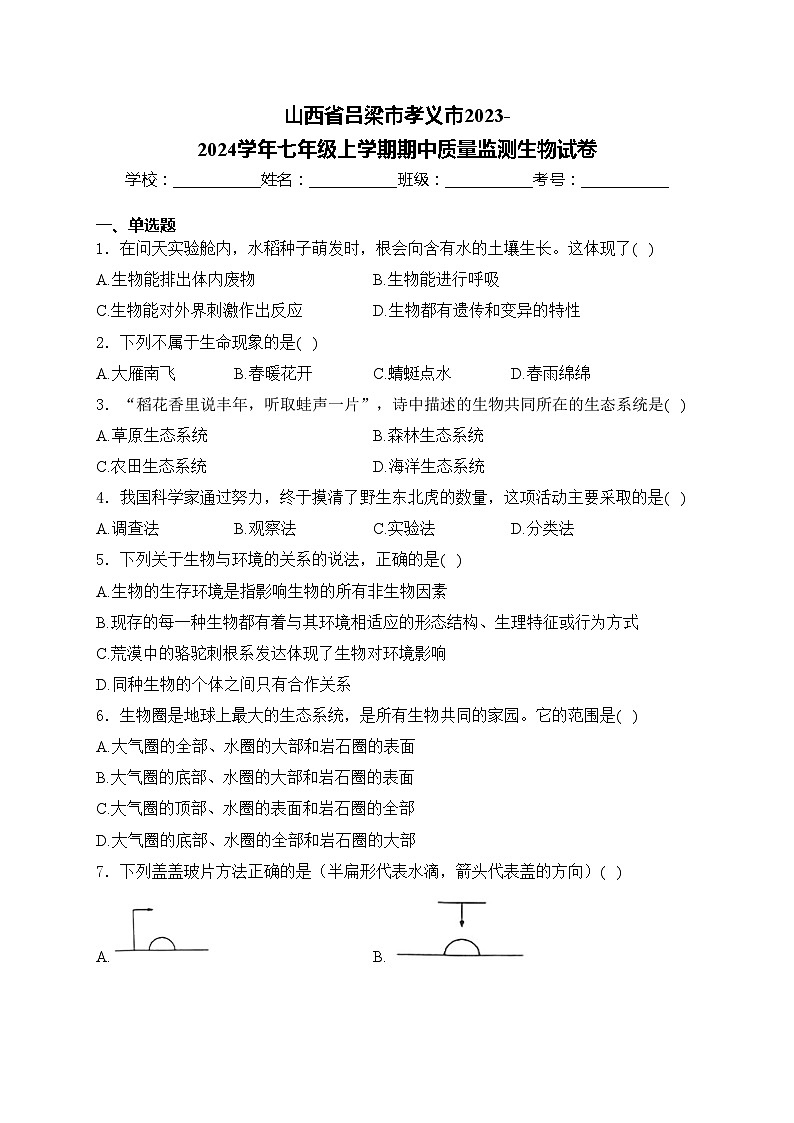 山西省吕梁市孝义市2023-2024学年七年级上学期期中质量监测生物试卷

学校：___________姓名：___________班级：___________考号：___________

一、单选题

1．在问天实验舱内，水稻种子萌发时，根会向含有水的土壤生长。这体现了( )

A.生物能排出体内废物　　B.生物能进行呼吸

C.生物能对外界刺激作出反应　　D.生物都有遗传和变异的特性

2．下列不属于生命现象的是( )

A.大雁南飞　　B.春暖花开　　C.蜻蜓点水　　D.春雨绵绵

3．“稻花香里说丰年，听取蛙声一片”，诗中描述的生物共同所在的生态系统是( )

A.草原生态系统　　B.森林生态系统

C.农田生态系统　　D.海洋生态系统

4．我国科学家通过努力，终于摸清了野生东北虎的数量，这项活动主要采取的是( )

A.调查法　　B.观察法　　C.实验法　　D.分类法

5．下列关于生物与环境的关系的说法，正确的是( )

A.生物的生存环境是指影响生物的所有非生物因素

B.现存的每一种生物都有着与其环境相适应的形态结构、生理特征或行为方式

C.荒漠中的骆驼刺根系发达体现了生物对环境影响

D.同种生物的个体之间只有合作关系

6．生物圈是地球上最大的生态系统，是所有生物共同的家园。它的范围是( )

A.大气圈的全部、水圈的大部和岩石圈的表面

B.大气圈的底部、水圈的大部和岩石圈的表面

C.大气圈的顶部、水圈的表面和岩石圈的全部

D.大气圈的底部、水圈的全部和岩石圈的大部

7．下列盖盖玻片方法正确的是（半扁形代表水滴，箭头代表盖的方向）( )

A.

B.